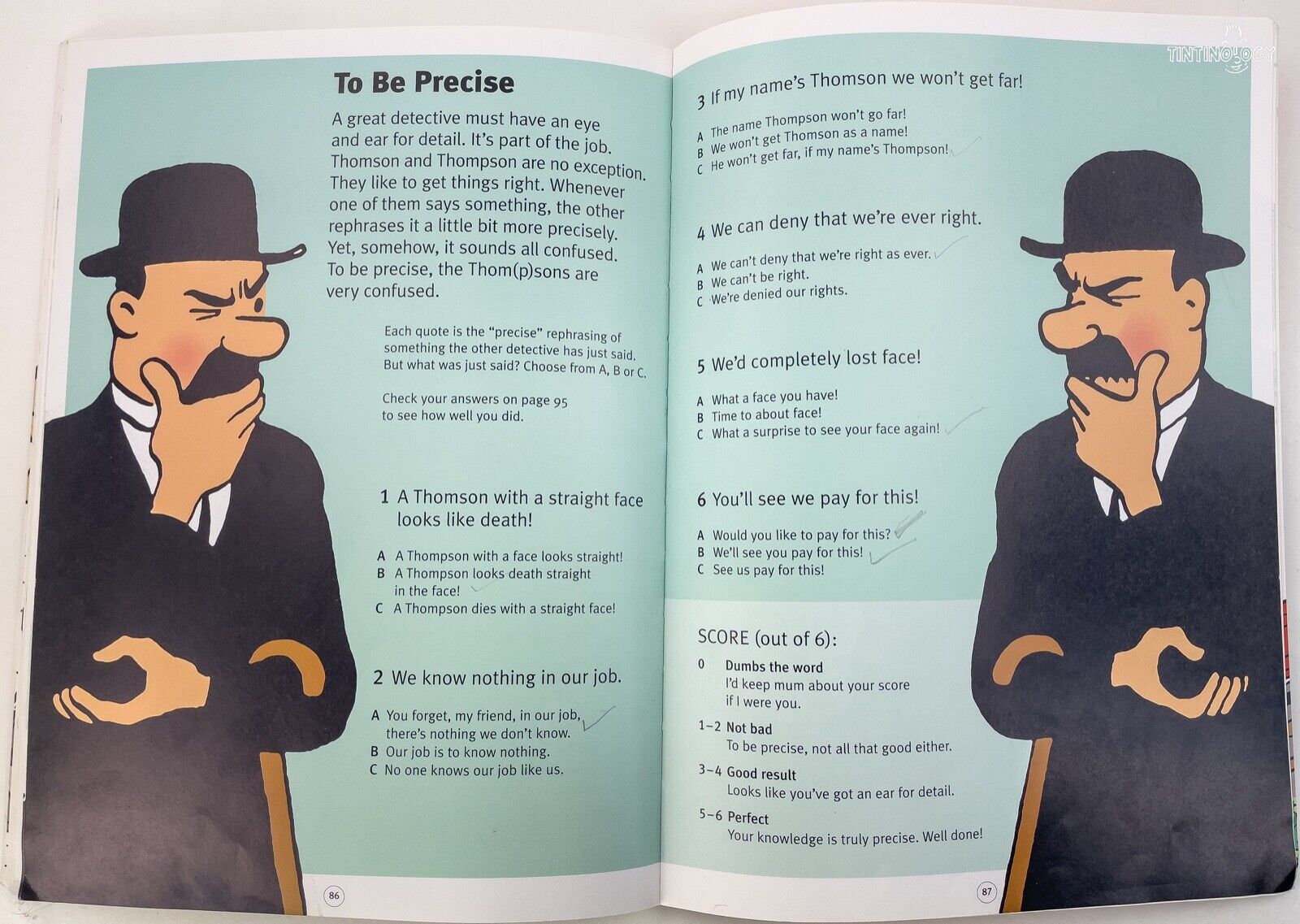 To Be Precise

A great detective must have an eye and ear for detail. It's part of the job. Thomson and Thompson are no exception. They like to get things right. Whenever one of them says something, the other rephrases it a little bit more precisely. Yet, somehow, it sounds all confused. To be precise, the Thom(p)sons are very confused.

Each quote is the "precise" rephrasing of something the other detective has just said. But what was just said? Choose from A, B or C.

Check your answers on page 95 to see how well you did.

1 A Thomson with a straight face looks like death!

A A Thompson with a face looks straight!
B A Thompson looks death straight in the face!
C A Thompson dies with a straight face!

2 We know nothing in our job.

A You forget, my friend, in our job, there's nothing we don't know.
B Our job is to know nothing.
C No one knows our job like us.

86

TINTINOLOGY

3 If my name's Thomson we won't get far!

A The name Thompson won't go far!
B We won't get Thomson as a name!
C He won't get far, if my name's Thompson!

4 We can deny that we're ever right.

A We can't deny that we're right as ever.
B We can't be right.
C We're denied our rights.

5 We'd completely lost face!

A What a face you have!
B Time to about face!
C What a surprise to see your face again!

6 You'll see we pay for this!

A Would you like to pay for this?
B We'll see you pay for this!
C See us pay for this!

SCORE (out of 6):

0 Dumbs the word
I'd keep mum about your score if I were you.

1–2 Not bad
To be precise, not all that good either.

3–4 Good result
Looks like you've got an ear for detail.

5–6 Perfect
Your knowledge is truly precise. Well done!

87